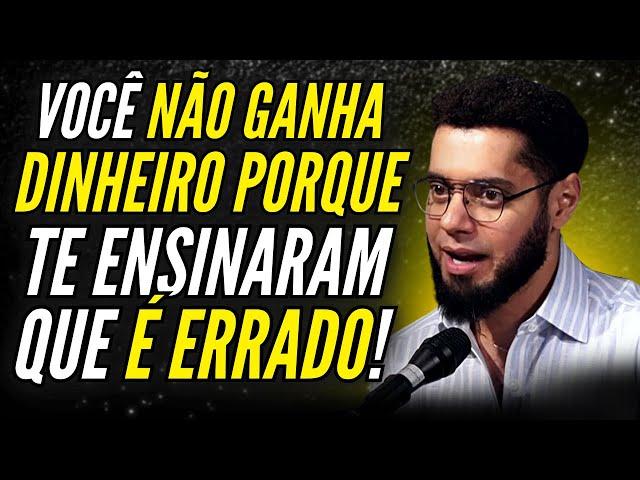 VOCÊ NÃO GANHA DINHEIRO PORQUE TE ENSINARAM QUE É ERRADO!